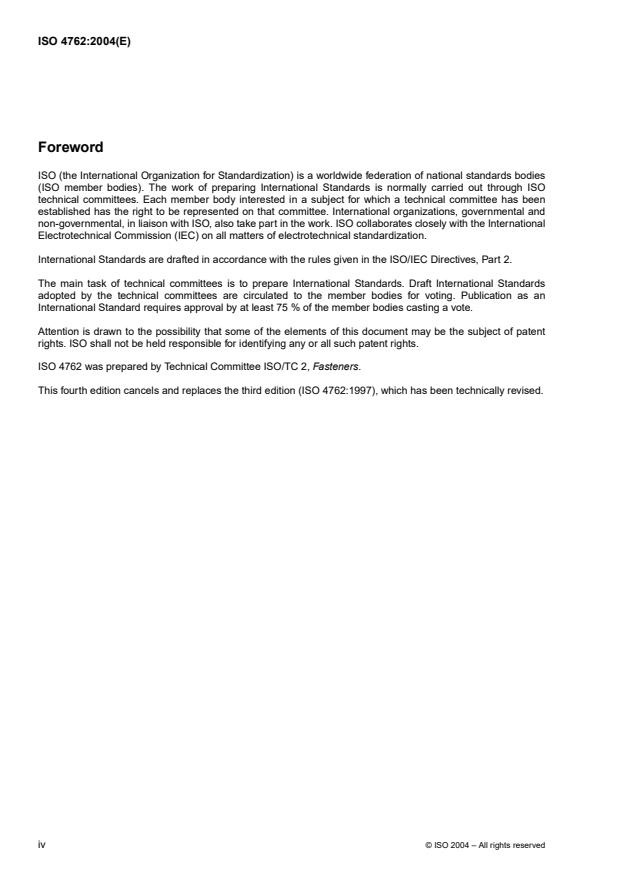 ISO 4762:2004(E)

Foreword

ISO (the International Organization for Standardization) is a worldwide federation of national standards bodies (ISO member bodies). The work of preparing International Standards is normally carried out through ISO technical committees. Each member body interested in a subject for which a technical committee has been established has the right to be represented on that committee. International organizations, governmental and non-governmental, in liaison with ISO, also take part in the work. ISO collaborates closely with the International Electrotechnical Commission (IEC) on all matters of electrotechnical standardization.

International Standards are drafted in accordance with the rules given in the ISO/IEC Directives, Part 2.

The main task of technical committees is to prepare International Standards. Draft International Standards adopted by the technical committees are circulated to the member bodies for voting. Publication as an International Standard requires approval by at least 75 % of the member bodies casting a vote.

Attention is drawn to the possibility that some of the elements of this document may be the subject of patent rights. ISO shall not be held responsible for identifying any or all such patent rights.

ISO 4762 was prepared by Technical Committee ISO/TC 2, Fasteners.

This fourth edition cancels and replaces the third edition (ISO 4762:1997), which has been technically revised.

iv

© ISO 2004 – All rights reserved